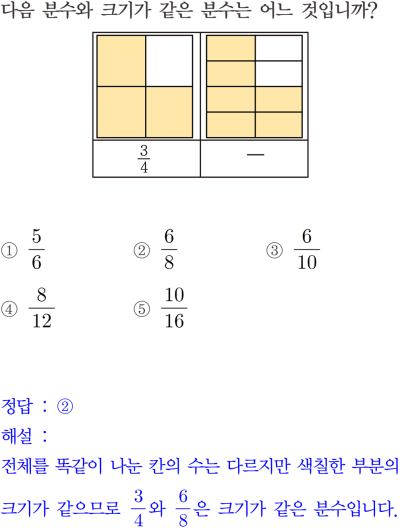 다음 분수와 크기가 같은 분수는 어느 것입니까?

| | |
|---|---|
| $\frac{3}{4}$ | — |

① $\frac{5}{6}$ ② $\frac{6}{8}$ ③ $\frac{6}{10}$

④ $\frac{8}{12}$ ⑤ $\frac{10}{16}$

정답 : ②

해설 :

전체를 똑같이 나눈 칸의 수는 다르지만 색칠한 부분의 크기가 같으므로 $\frac{3}{4}$와 $\frac{6}{8}$은 크기가 같은 분수입니다.